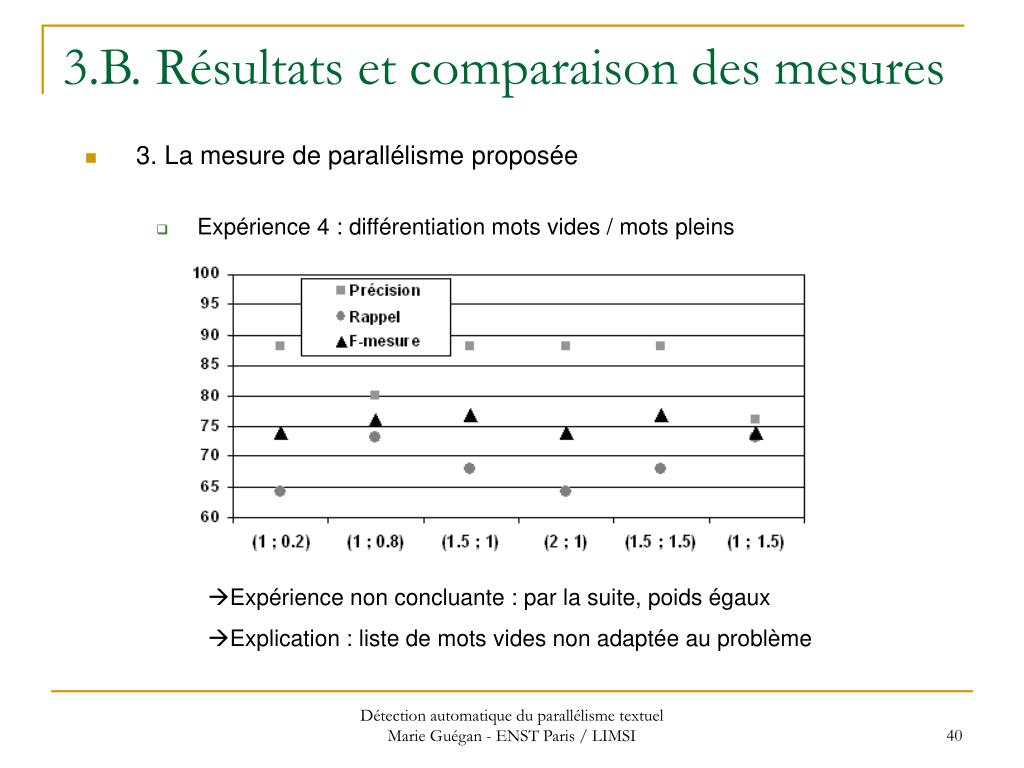 3.B. Résultats et comparaison des mesures

3. La mesure de parallélisme proposée

Expérience 4 : différentiation mots vides / mots pleins

100
95
90
85
80
75
70
65
60

Précision
Rappel
F-mesure

(1 ; 0.2) (1 ; 0.8) (1.5 ; 1) (2 ; 1) (1.5 ; 1.5) (1 ; 1.5)

→Expérience non concluante : par la suite, poids égaux

→Explication : liste de mots vides non adaptée au problème

Détection automatique du parallélisme textuel
Marie Guégan - ENST Paris / LIMSI

40